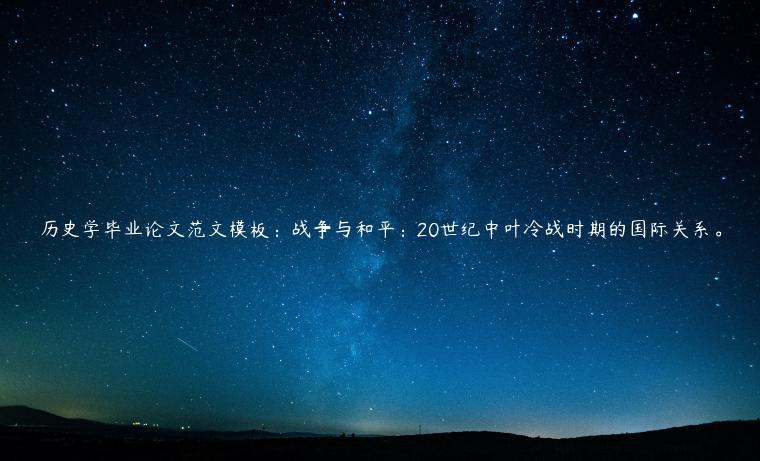 历史学毕业论文范文模板：战争与和平：20世纪中叶冷战时期的国际关系。